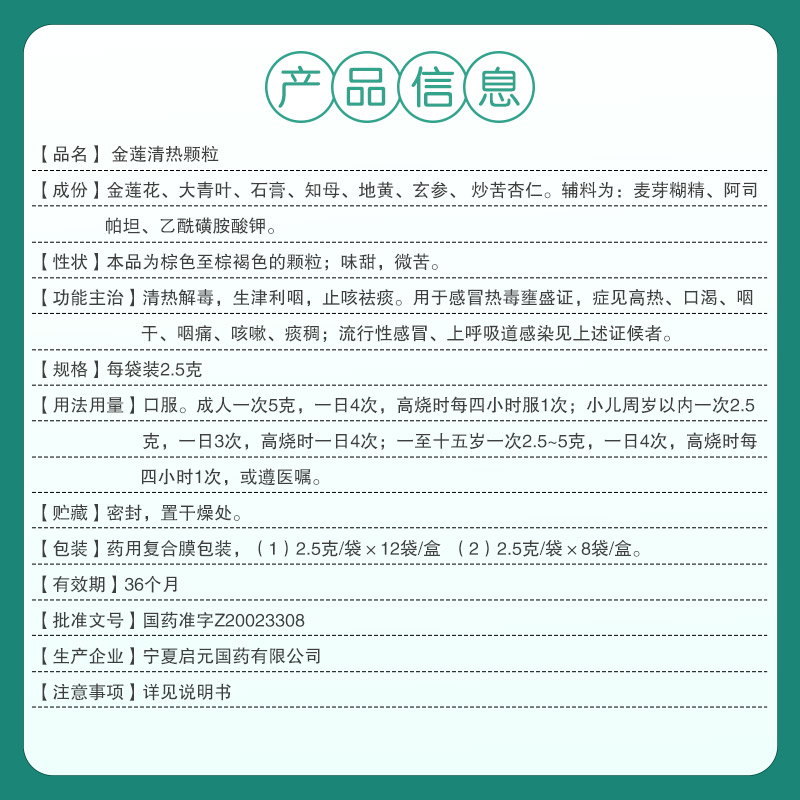 产品信息

【品名】金莲清热颗粒

【成份】金莲花、大青叶、石膏、知母、地黄、玄参、炒苦杏仁。辅料为：麦芽糊精、阿司帕坦、乙酰磺胺酸钾。

【性状】本品为棕色至棕褐色的颗粒；味甜，微苦。

【功能主治】清热解毒，生津利咽，止咳祛痰。用于感冒热毒壅盛证，症见高热、口渴、咽干、咽痛、咳嗽、痰稠；流行性感冒、上呼吸道感染见上述证候者。

【规格】每袋装2.5克

【用法用量】口服。成人一次5克，一日4次，高烧时每四小时服1次；小儿周岁以内一次2.5克，一日3次，高烧时一日4次；一至十五岁一次2.5~5克，一日4次，高烧时每四小时1次，或遵医嘱。

【贮藏】密封，置干燥处。

【包装】药用复合膜包装，（1）2.5克/袋×12袋/盒 （2）2.5克/袋×8袋/盒。

【有效期】36个月

【批准文号】国药准字Z20023308

【生产企业】宁夏启元国药有限公司

【注意事项】详见说明书